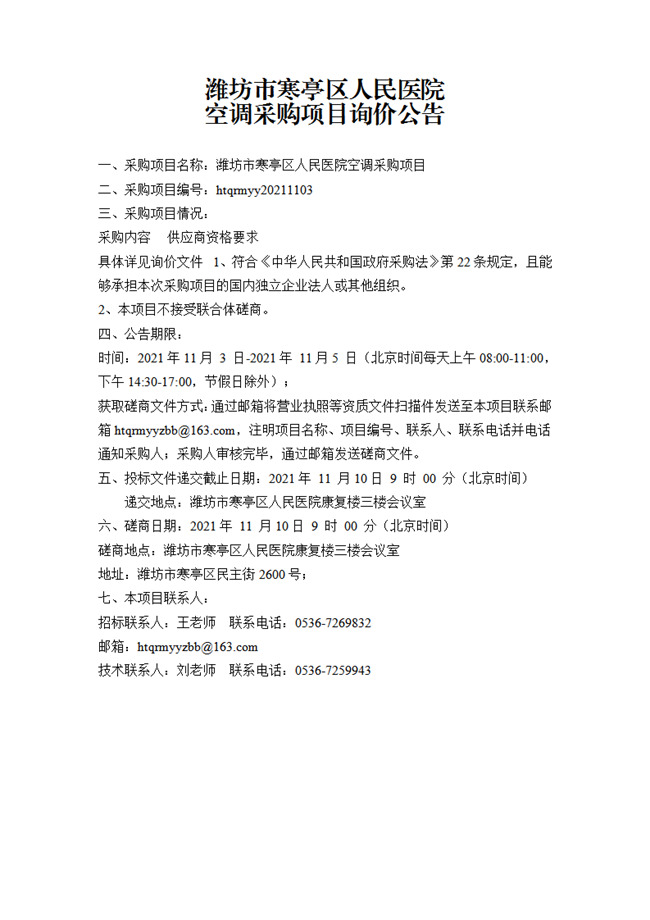 潍坊市寒亭区人民医院
空调采购项目询价公告

一、采购项目名称：潍坊市寒亭区人民医院空调采购项目

二、采购项目编号：htqrmyy20211103

三、采购项目情况：

采购内容　供应商资格要求

具体详见询价文件　1、符合《中华人民共和国政府采购法》第 22 条规定，且能够承担本次采购项目的国内独立企业法人或其他组织。

2、本项目不接受联合体磋商。

四、公告期限：

时间：2021 年 11 月 3 日-2021 年 11 月 5 日（北京时间每天上午 08:00-11:00，下午 14:30-17:00，节假日除外）；

获取磋商文件方式：通过邮箱将营业执照等资质文件扫描件发送至本项目联系邮箱 htqrmyyzbb@163.com，注明项目名称、项目编号、联系人、联系电话并电话通知采购人；采购人审核完毕，通过邮箱发送磋商文件。

五、投标文件递交截止日期：2021 年 11 月 10 日 9 时 00 分（北京时间）

递交地点：潍坊市寒亭区人民医院康复楼三楼会议室

六、磋商日期：2021 年 11 月 10 日 9 时 00 分（北京时间）

磋商地点：潍坊市寒亭区人民医院康复楼三楼会议室

地址：潍坊市寒亭区民主街 2600 号；

七、本项目联系人：

招标联系人：王老师　联系电话：0536-7269832

邮箱：htqrmyyzbb@163.com

技术联系人：刘老师　联系电话：0536-7259943